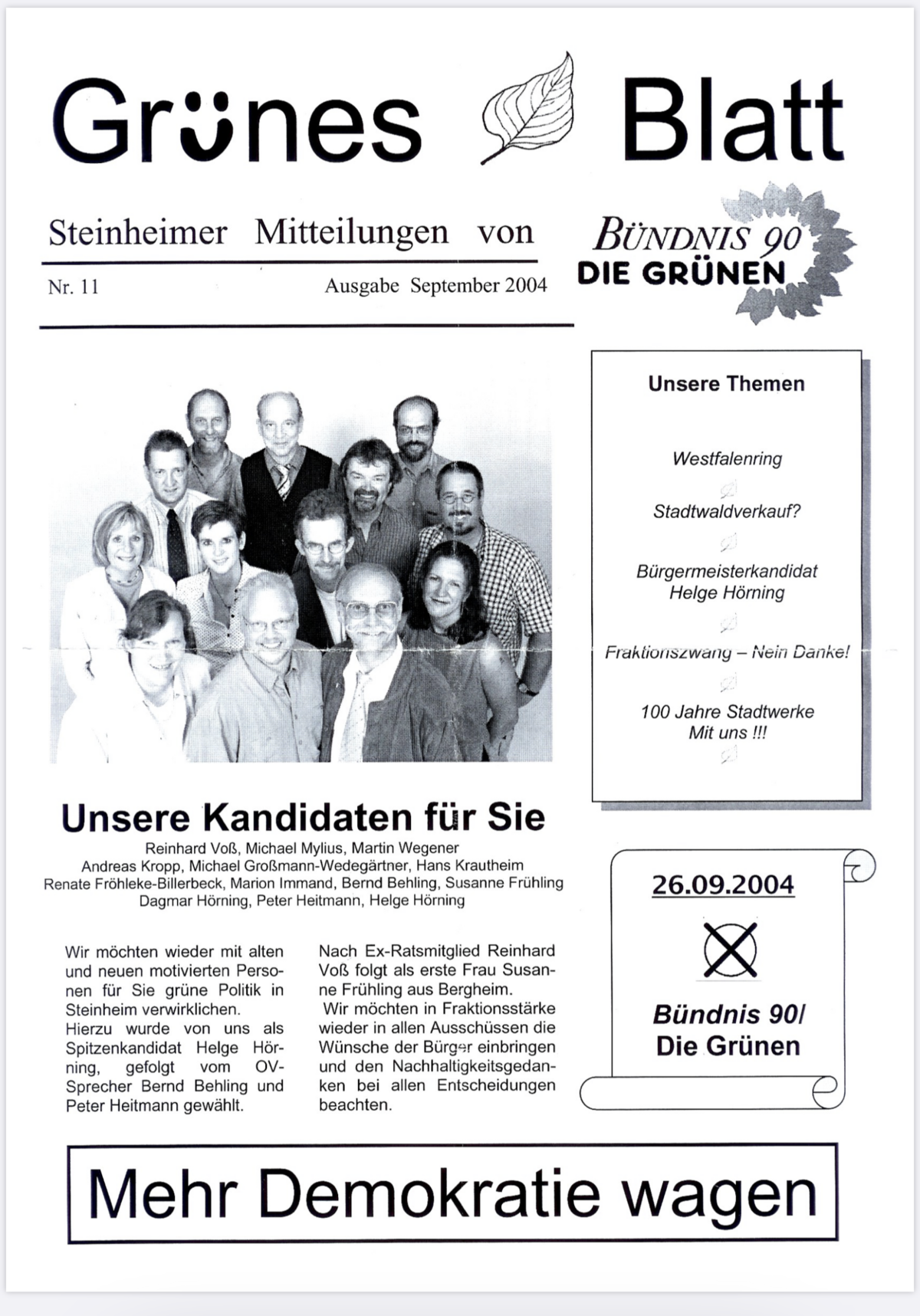 Grünes Blatt

Steinheimer Mitteilungen von

BÜNDNIS 90
DIE GRÜNEN

Nr. 11 Ausgabe September 2004

Unsere Themen

Westfalenring

Stadtwaldverkauf?

Bürgermeisterkandidat
Helge Hörning

Fraktionszwang – Nein Danke!

100 Jahre Stadtwerke
Mit uns !!!

Unsere Kandidaten für Sie

Reinhard Voß, Michael Mylius, Martin Wegener
Andreas Kropp, Michael Großmann-Wedegärtner, Hans Krautheim
Renate Fröhleke-Billerbeck, Marion Immand, Bernd Behling, Susanne Frühling
Dagmar Hörning, Peter Heitmann, Helge Hörning

Wir möchten wieder mit alten und neuen motivierten Personen für Sie grüne Politik in Steinheim verwirklichen.
Hierzu wurde von uns als Spitzenkandidat Helge Hörning, gefolgt vom OV-Sprecher Bernd Behling und Peter Heitmann gewählt.

Nach Ex-Ratsmitglied Reinhard Voß folgt als erste Frau Susanne Frühling aus Bergheim.
Wir möchten in Fraktionsstärke wieder in allen Ausschüssen die Wünsche der Bürger einbringen und den Nachhaltigkeitsgedanken bei allen Entscheidungen beachten.

26.09.2004

Bündnis 90/
Die Grünen

Mehr Demokratie wagen